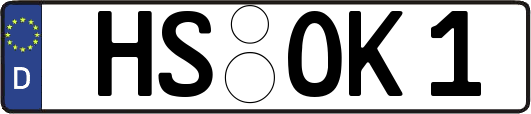 D
HS OK 1